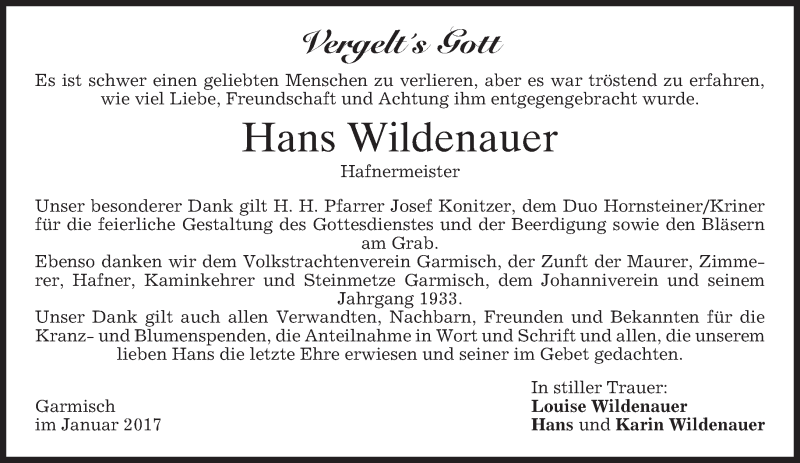 Vergelt's Gott

Es ist schwer einen geliebten Menschen zu verlieren, aber es war tröstend zu erfahren, wie viel Liebe, Freundschaft und Achtung ihm entgegengebracht wurde.

Hans Wildenauer

Hafnermeister

Unser besonderer Dank gilt H. H. Pfarrer Josef Konitzer, dem Duo Hornsteiner/Kriner für die feierliche Gestaltung des Gottesdienstes und der Beerdigung sowie den Bläsern am Grab.

Ebenso danken wir dem Volkstrachtenverein Garmisch, der Zunft der Maurer, Zimmerer, Hafner, Kaminkehrer und Steinmetze Garmisch, dem Johanniverein und seinem Jahrgang 1933.

Unser Dank gilt auch allen Verwandten, Nachbarn, Freunden und Bekannten für die Kranz- und Blumenspenden, die Anteilnahme in Wort und Schrift und allen, die unserem lieben Hans die letzte Ehre erwiesen und seiner im Gebet gedachten.

Garmisch
im Januar 2017

In stiller Trauer:
Louise Wildenauer
Hans und Karin Wildenauer